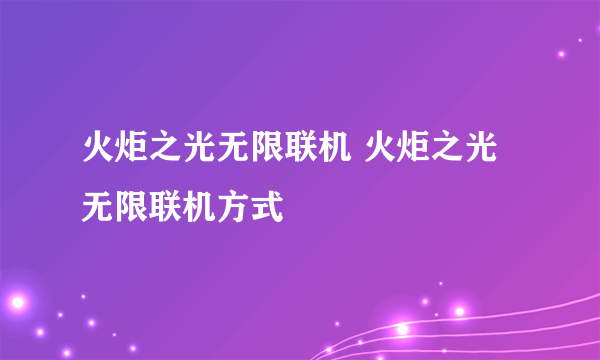 火炬之光无限联机 火炬之光无限联机方式